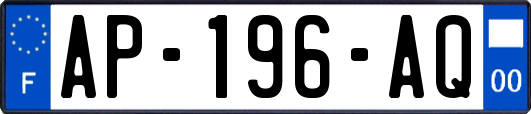 F
AP-196-AQ
00